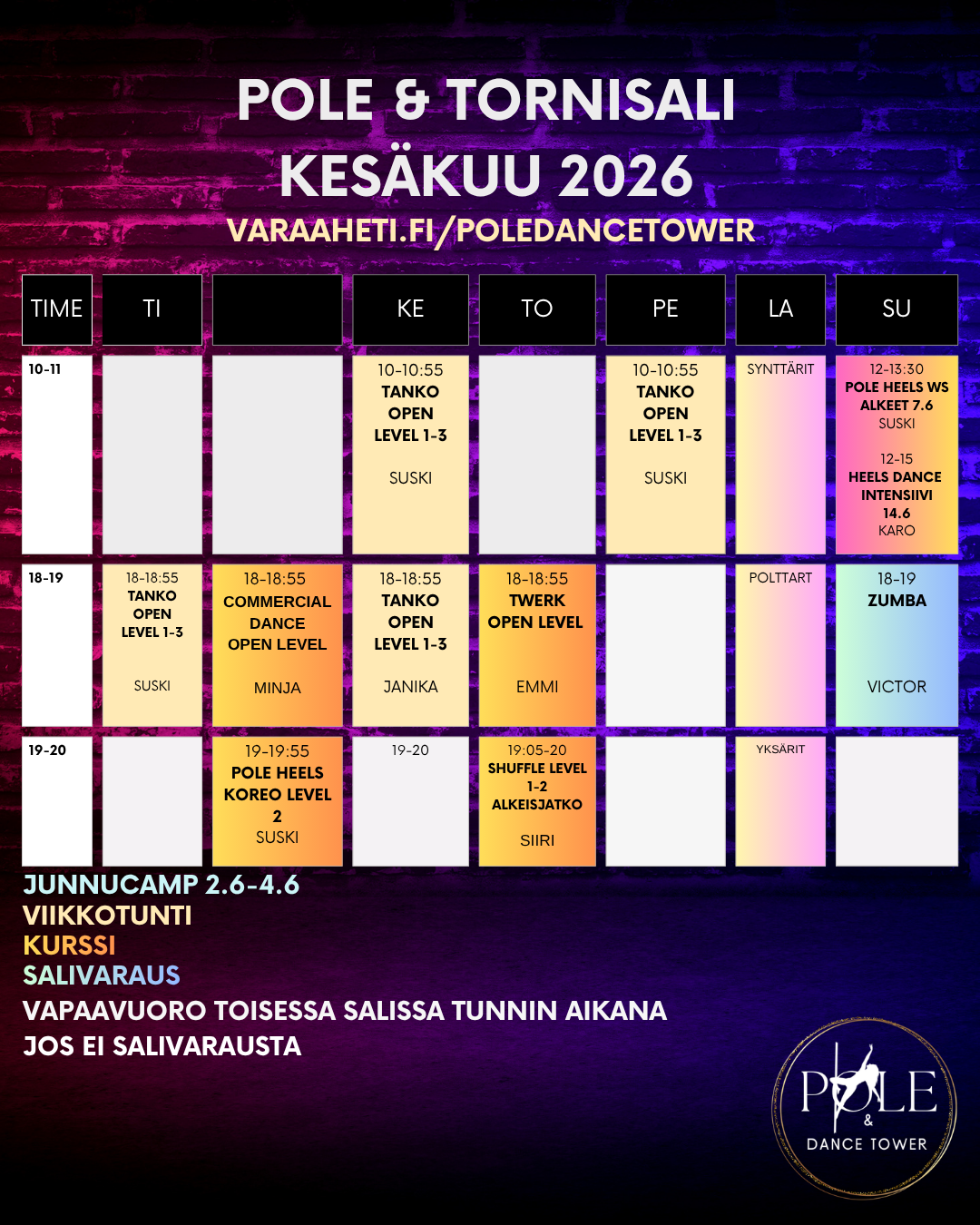 POLE & TORNISALI
KESÄKUU 2026
VARAAHETI.FI/POLEDANCETOWER

| TIME | TI | | KE | TO | PE | LA | SU |
|---|---|---|---|---|---|---|---|
| 10-11 | | | 10-10:55 TANKO OPEN LEVEL 1-3 SUSKI | | 10-10:55 TANKO OPEN LEVEL 1-3 SUSKI | SYNTTÄRIT | 12-13:30 POLE HEELS WS ALKEET 7.6 SUSKI 12-15 HEELS DANCE INTENSIIVI 14.6 KARO |
| 18-19 | 18-18:55 TANKO OPEN LEVEL 1-3 SUSKI | 18-18:55 COMMERCIAL DANCE OPEN LEVEL MINJA | 18-18:55 TANKO OPEN LEVEL 1-3 JANIKA | 18-18:55 TWERK OPEN LEVEL EMMI | | POLTTART | 18-19 ZUMBA VICTOR |
| 19-20 | | 19-19:55 POLE HEELS KOREO LEVEL 2 SUSKI | 19-20 | 19:05-20 SHUFFLE LEVEL 1-2 ALKEISJATKO SIIRI | | YKSÄRIT | |

JUNNUCAMP 2.6-4.6
VIIKKOTUNTI
KURSSI
SALIVARAUS
VAPAAVUORO TOISESSA SALISSA TUNNIN AIKANA JOS EI SALIVARAUSTA

POLE & DANCE TOWER